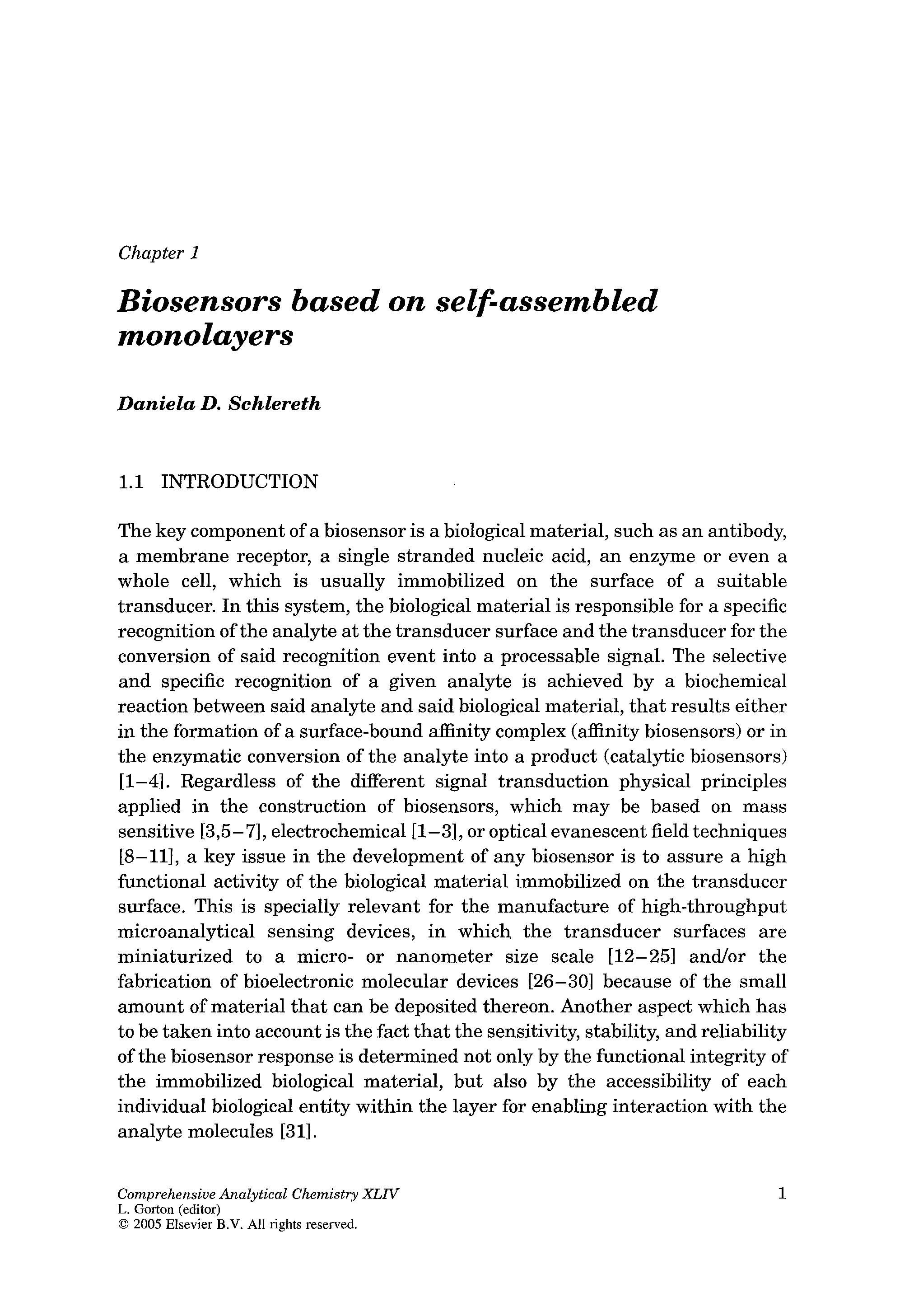 Chapter 1

Biosensors based on self-assembled monolayers

Daniela D. Schlereth

1.1 INTRODUCTION

The key component of a biosensor is a biological material, such as an antibody, a membrane receptor, a single stranded nucleic acid, an enzyme or even a whole cell, which is usually immobilized on the surface of a suitable transducer. In this system, the biological material is responsible for a specific recognition of the analyte at the transducer surface and the transducer for the conversion of said recognition event into a processable signal. The selective and specific recognition of a given analyte is achieved by a biochemical reaction between said analyte and said biological material, that results either in the formation of a surface-bound affinity complex (affinity biosensors) or in the enzymatic conversion of the analyte into a product (catalytic biosensors) [1–4]. Regardless of the different signal transduction physical principles applied in the construction of biosensors, which may be based on mass sensitive [3,5–7], electrochemical [1–3], or optical evanescent field techniques [8–11], a key issue in the development of any biosensor is to assure a high functional activity of the biological material immobilized on the transducer surface. This is specially relevant for the manufacture of high-throughput microanalytical sensing devices, in which the transducer surfaces are miniaturized to a micro- or nanometer size scale [12–25] and/or the fabrication of bioelectronic molecular devices [26–30] because of the small amount of material that can be deposited thereon. Another aspect which has to be taken into account is the fact that the sensitivity, stability, and reliability of the biosensor response is determined not only by the functional integrity of the immobilized biological material, but also by the accessibility of each individual biological entity within the layer for enabling interaction with the analyte molecules [31].

Comprehensive Analytical Chemistry XLIV
L. Gorton (editor)
© 2005 Elsevier B.V. All rights reserved.

1